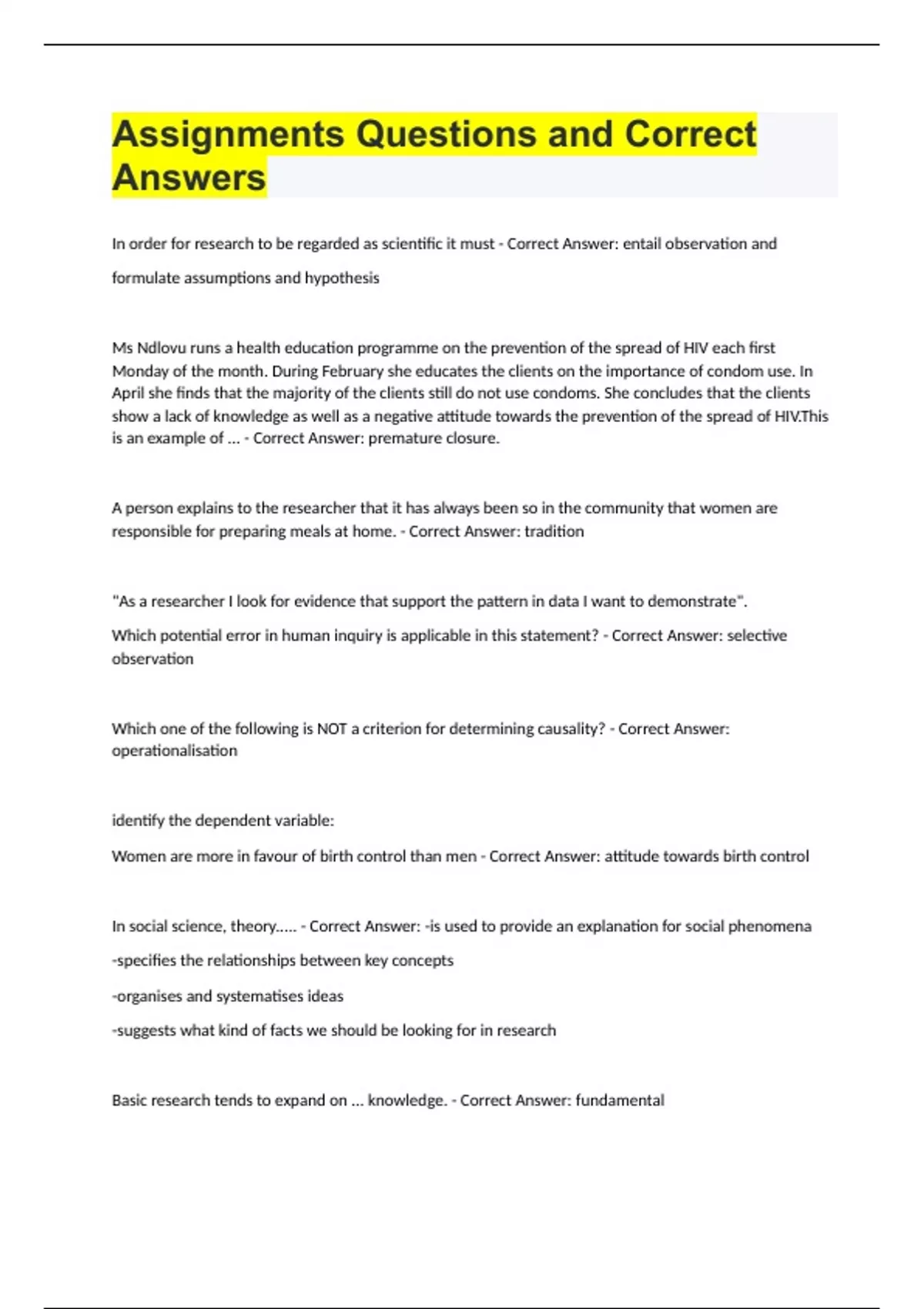 Assignments Questions and Correct Answers

In order for research to be regarded as scientific it must - Correct Answer: entail observation and formulate assumptions and hypothesis

Ms Ndlovu runs a health education programme on the prevention of the spread of HIV each first Monday of the month. During February she educates the clients on the importance of condom use. In April she finds that the majority of the clients still do not use condoms. She concludes that the clients show a lack of knowledge as well as a negative attitude towards the prevention of the spread of HIV.This is an example of ... - Correct Answer: premature closure.

A person explains to the researcher that it has always been so in the community that women are responsible for preparing meals at home. - Correct Answer: tradition

"As a researcher I look for evidence that support the pattern in data I want to demonstrate".

Which potential error in human inquiry is applicable in this statement? - Correct Answer: selective observation

Which one of the following is NOT a criterion for determining causality? - Correct Answer: operationalisation

identify the dependent variable:

Women are more in favour of birth control than men - Correct Answer: attitude towards birth control

In social science, theory..... - Correct Answer: -is used to provide an explanation for social phenomena

-specifies the relationships between key concepts

-organises and systematises ideas

-suggests what kind of facts we should be looking for in research

Basic research tends to expand on ... knowledge. - Correct Answer: fundamental